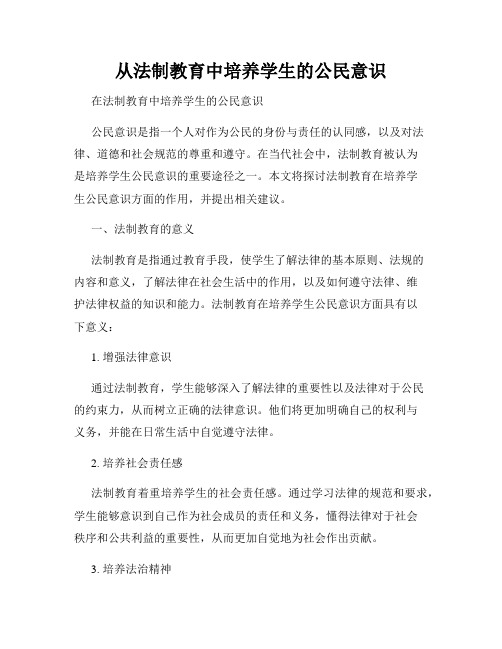 从法制教育中培养学生的公民意识

在法制教育中培养学生的公民意识

公民意识是指一个人对作为公民的身份与责任的认同感，以及对法律、道德和社会规范的尊重和遵守。在当代社会中，法制教育被认为是培养学生公民意识的重要途径之一。本文将探讨法制教育在培养学生公民意识方面的作用，并提出相关建议。

一、法制教育的意义

法制教育是指通过教育手段，使学生了解法律的基本原则、法规的内容和意义，了解法律在社会生活中的作用，以及如何遵守法律、维护法律权益的知识和能力。法制教育在培养学生公民意识方面具有以下意义：

1. 增强法律意识

通过法制教育，学生能够深入了解法律的重要性以及法律对于公民的约束力，从而树立正确的法律意识。他们将更加明确自己的权利与义务，并能在日常生活中自觉遵守法律。

2. 培养社会责任感

法制教育着重培养学生的社会责任感。通过学习法律的规范和要求，学生能够意识到自己作为社会成员的责任和义务，懂得法律对于社会秩序和公共利益的重要性，从而更加自觉地为社会作出贡献。

3. 培养法治精神